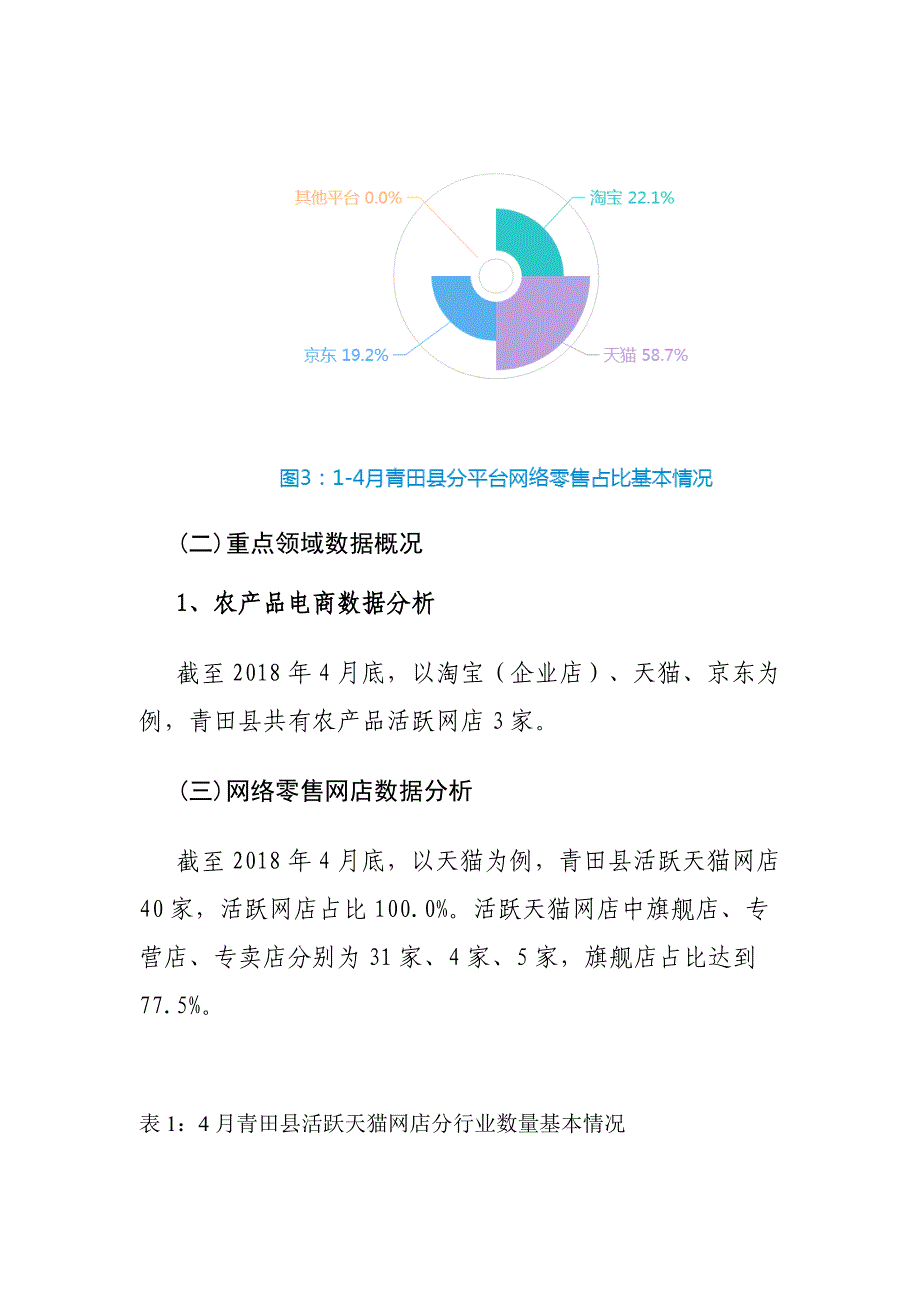 其他平台 0.0%
淘宝 22.1%
京东 19.2%
天猫 58.7%

图3：1-4月青田县分平台网络零售占比基本情况

(二)重点领域数据概况

1、农产品电商数据分析

截至 2018 年 4 月底，以淘宝（企业店）、天猫、京东为例，青田县共有农产品活跃网店 3 家。

(三)网络零售网店数据分析

截至 2018 年 4 月底，以天猫为例，青田县活跃天猫网店 40 家，活跃网店占比 100.0%。活跃天猫网店中旗舰店、专营店、专卖店分别为 31 家、4 家、5 家，旗舰店占比达到 77.5%。

表 1：4 月青田县活跃天猫网店分行业数量基本情况